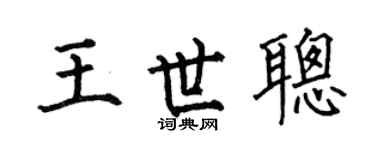 王世聰

词典网